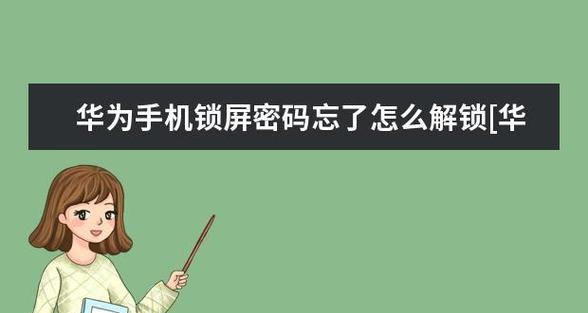 华为手机锁屏密码忘了怎么解锁[华